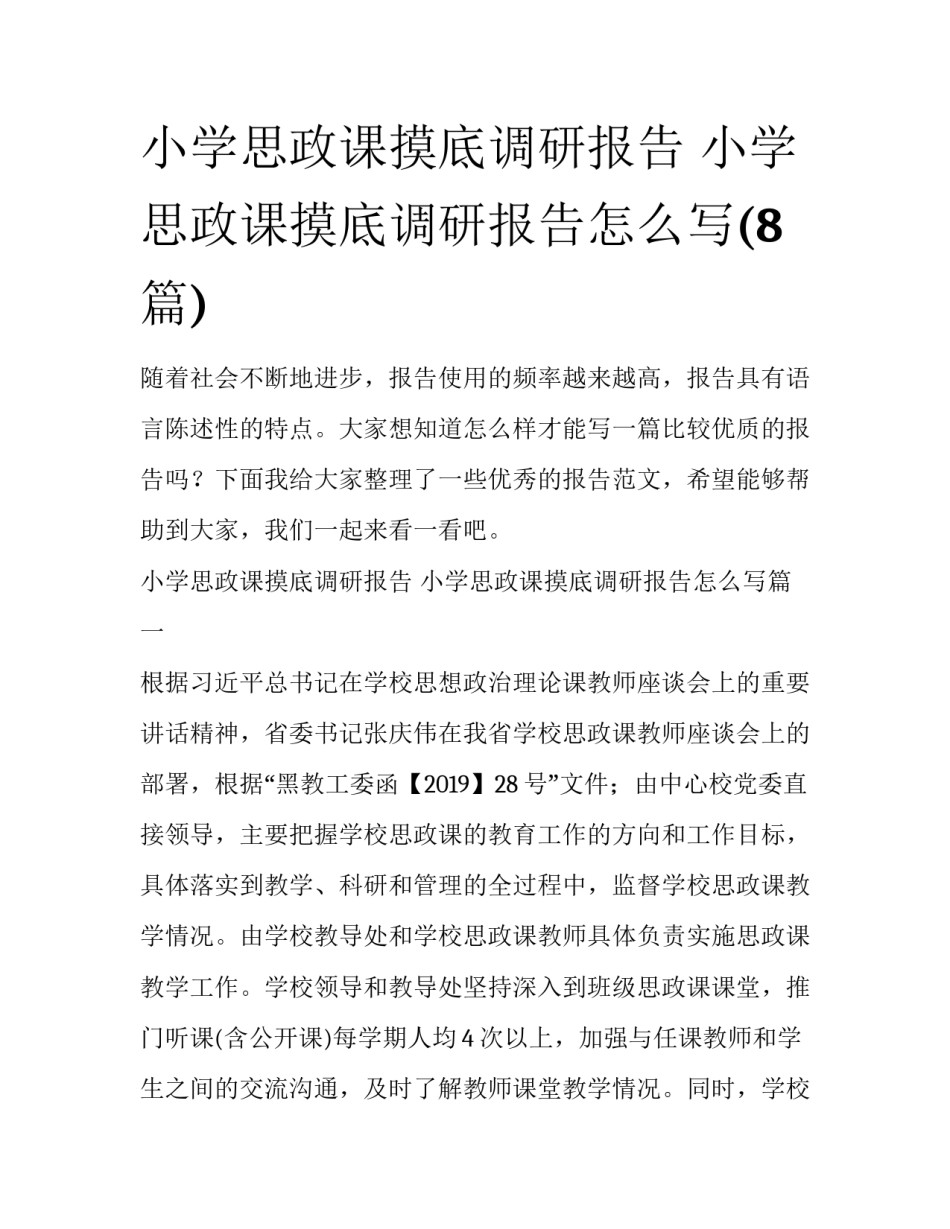 小学思政课摸底调研报告 小学思政课摸底调研报告怎么写(8篇)

随着社会不断地进步，报告使用的频率越来越高，报告具有语言陈述性的特点。大家想知道怎么样才能写一篇比较优质的报告吗？下面我给大家整理了一些优秀的报告范文，希望能够帮助到大家，我们一起来看一看吧。

小学思政课摸底调研报告 小学思政课摸底调研报告怎么写篇一

根据习近平总书记在学校思想政治理论课教师座谈会上的重要讲话精神，省委书记张庆伟在我省学校思政课教师座谈会上的部署，根据“黑教工委函【2019】28号”文件；由中心校党委直接领导，主要把握学校思政课的教育工作的方向和工作目标，具体落实到教学、科研和管理的全过程中，监督学校思政课教学情况。由学校教导处和学校思政课教师具体负责实施思政课教学工作。学校领导和教导处坚持深入到班级思政课课堂，推门听课(含公开课)每学期人均4次以上，加强与任课教师和学生之间的交流沟通，及时了解教师课堂教学情况。同时，学校